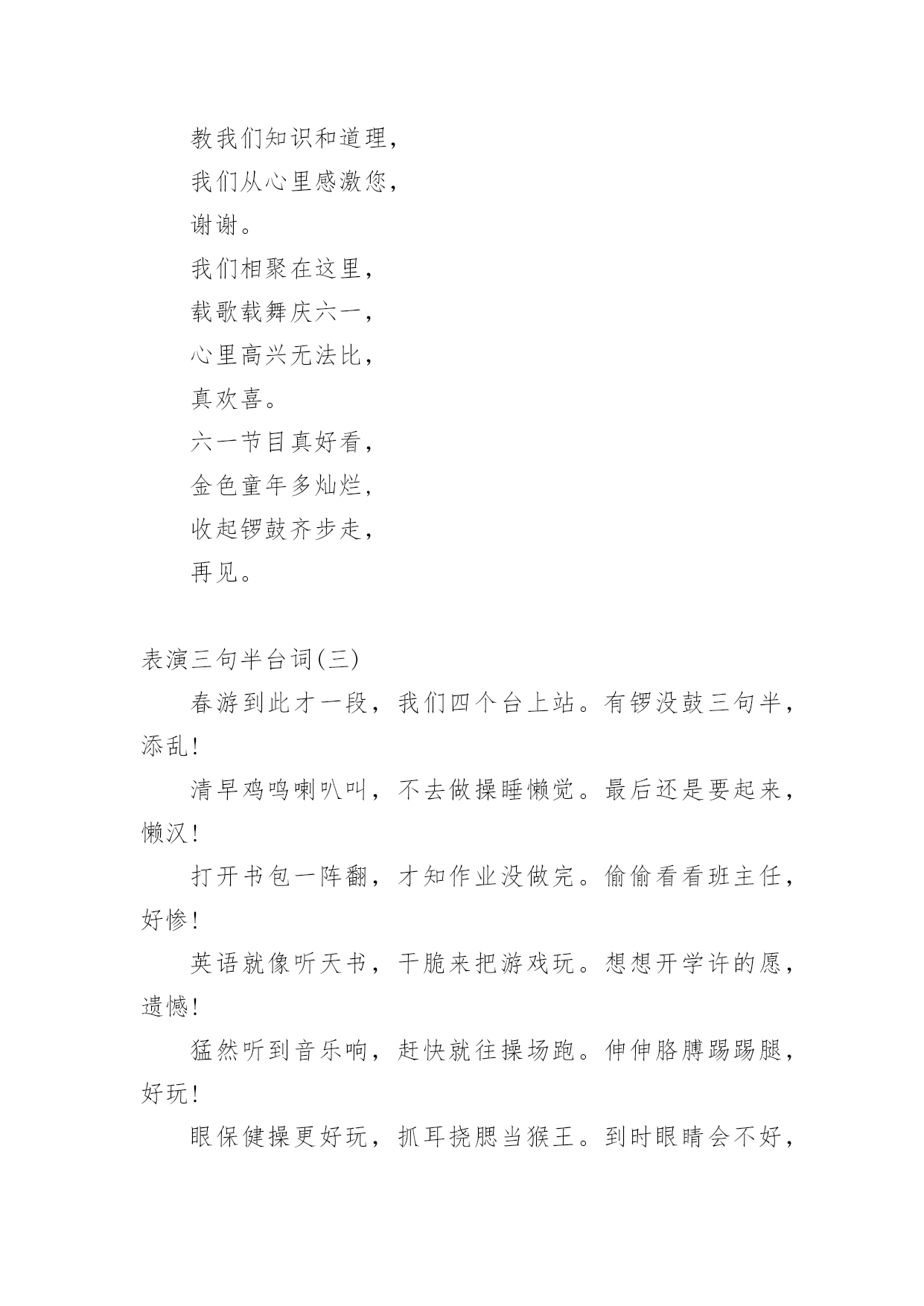 教我们知识和道理，

我们从心里感激您，

谢谢。

我们相聚在这里，

载歌载舞庆六一，

心里高兴无法比，

真欢喜。

六一节目真好看，

金色童年多灿烂，

收起锣鼓齐步走，

再见。

表演三句半台词(三)

春游到此才一段，我们四个台上站。有锣没鼓三句半，添乱！

清早鸡鸣喇叭叫，不去做操睡懒觉。最后还是要起来，懒汉！

打开书包一阵翻，才知作业没做完。偷偷看看班主任，好惨！

英语就像听天书，干脆来把游戏玩。想想开学许的愿，遗憾！

猛然听到音乐响，赶快就往操场跑。伸伸胳膊踢踢腿，好玩！

眼保健操更好玩，抓耳挠腮当猴王。到时眼睛会不好，